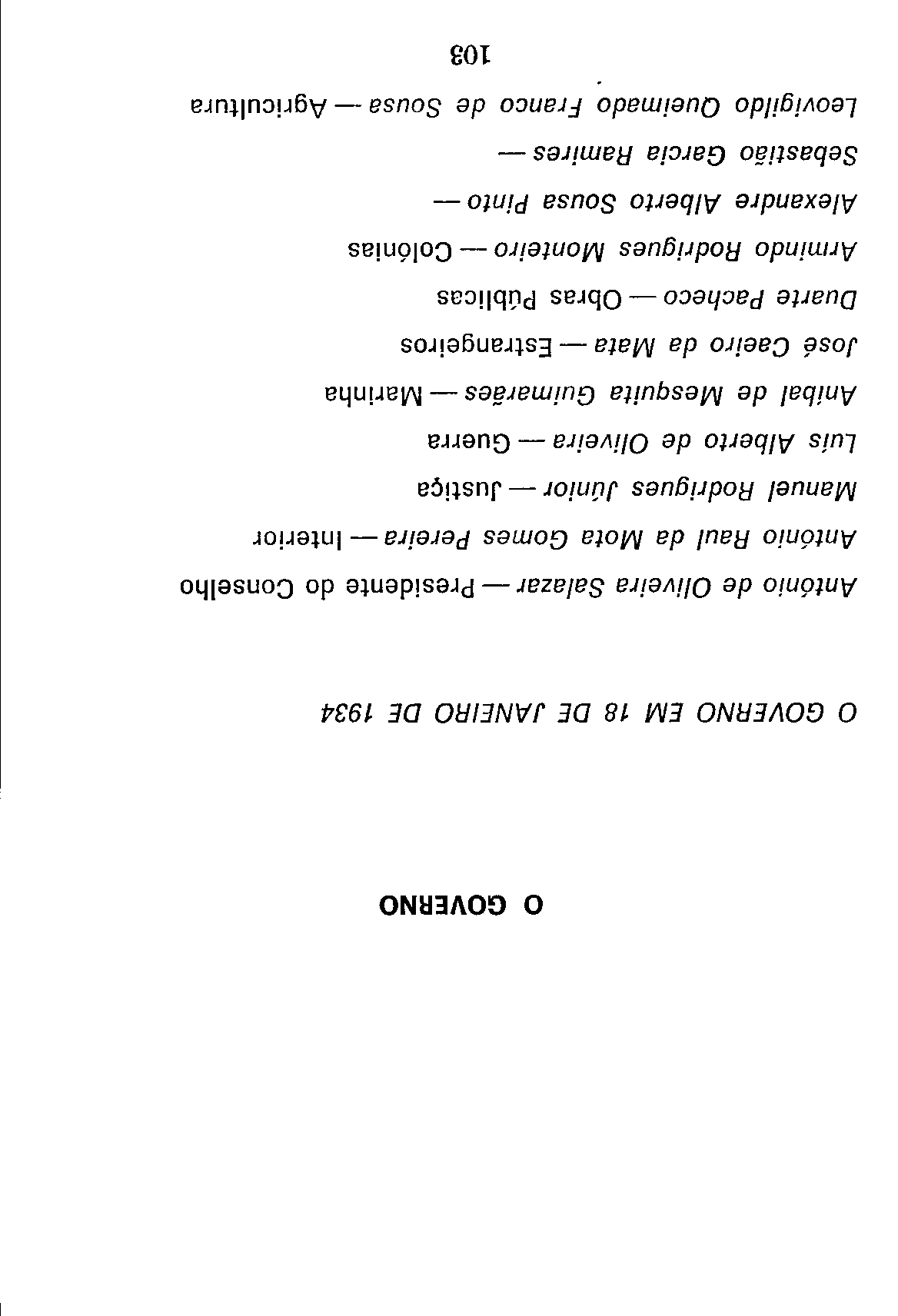 O GOVERNO

O GOVERNO EM 18 DE JANEIRO DE 1934

António de Oliveira Salazar — Presidente do Conselho

António Raul da Mota Gomes Pereira — Interior

Manuel Rodrigues Júnior — Justiça

Luís Alberto de Oliveira — Guerra

Aníbal de Mesquita Guimarães — Marinha

José Caeiro da Mata — Estrangeiros

Duarte Pacheco — Obras Públicas

Armindo Rodrigues Monteiro — Colónias

Alexandre Alberto Sousa Pinto —

Sebastião Garcia Ramires —

Leovigildo Queimado Franco de Sousa — Agricultura

103